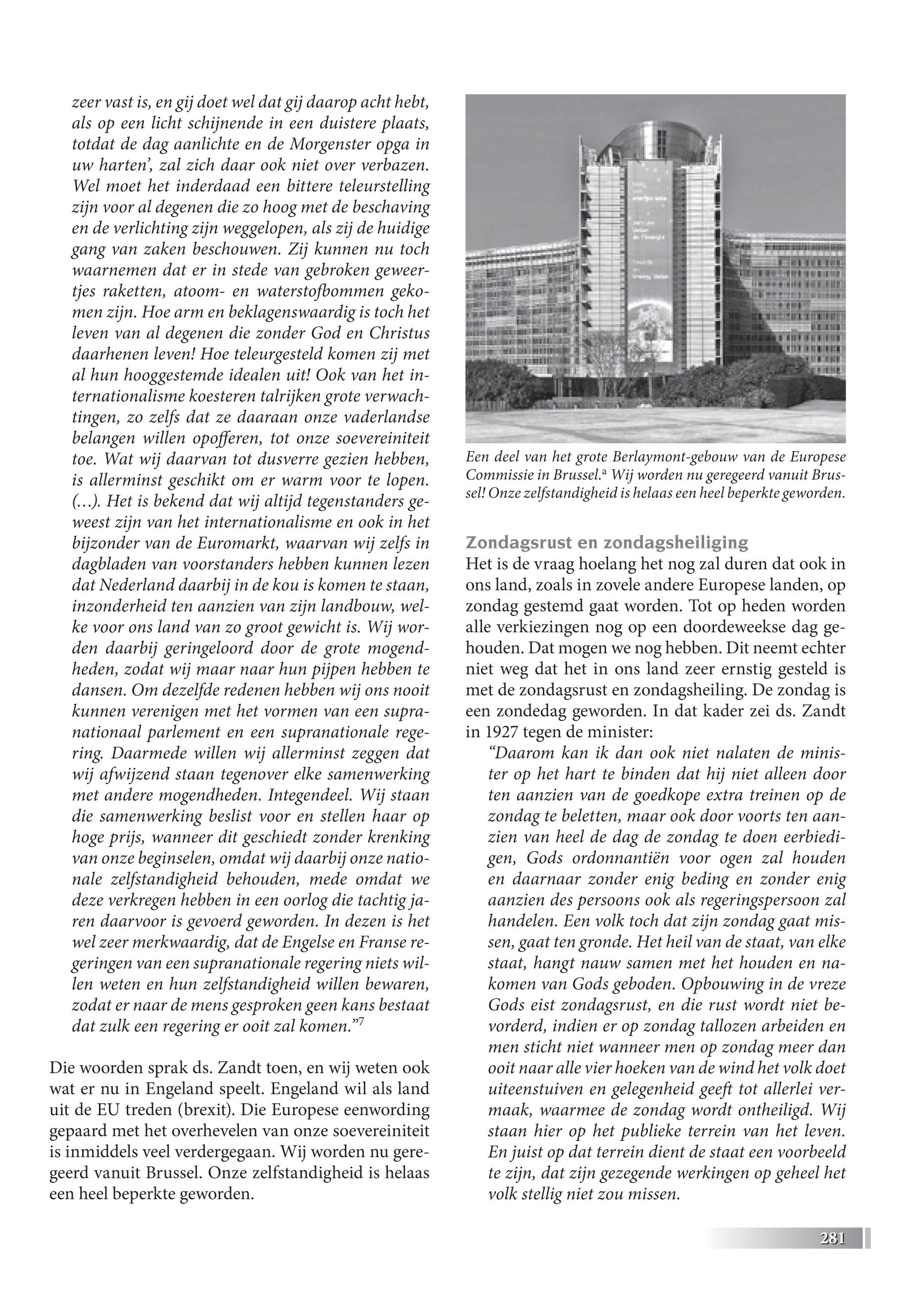 zeer vast is, en gij doet wel dat gij daarop acht hebt, als op een licht schijnende in een duistere plaats, totdat de dag aanlichte en de Morgenster opga in uw harten', zal zich daar ook niet over verbazen. Wel moet het inderdaad een bittere teleurstelling zijn voor al degenen die zo hoog met de beschaving en de verlichting zijn weggelopen, als zij de huidige gang van zaken beschouwen. Zij kunnen nu toch waarnemen dat er in stede van gebroken geweertjes raketten, atoom- en waterstofbommen gekomen zijn. Hoe arm en beklagenswaardig is toch het leven van al degenen die zonder God en Christus daarhenen leven! Hoe teleurgesteld komen zij met al hun hooggestemde idealen uit! Ook van het internationalisme koesteren talrijken grote verwachtingen, zo zelfs dat ze daaraan onze vaderlandse belangen willen opofferen, tot onze soevereiniteit toe. Wat wij daarvan tot dusverre gezien hebben, is allerminst geschikt om er warm voor te lopen. (…). Het is bekend dat wij altijd tegenstanders geweest zijn van het internationalisme en ook in het bijzonder van de Euromarkt, waarvan wij zelfs in dagbladen van voorstanders hebben kunnen lezen dat Nederland daarbij in de kou is komen te staan, inzonderheid ten aanzien van zijn landbouw, welke voor ons land van zo groot gewicht is. Wij worden daarbij geringeloord door de grote mogendheden, zodat wij maar naar hun pijpen hebben te dansen. Om dezelfde redenen hebben wij ons nooit kunnen verenigen met het vormen van een supranationaal parlement en een supranationale regering. Daarmede willen wij allerminst zeggen dat wij afwijzend staan tegenover elke samenwerking met andere mogendheden. Integendeel. Wij staan die samenwerking beslist voor en stellen haar op hoge prijs, wanneer dit geschiedt zonder krenking van onze beginselen, omdat wij daarbij onze nationale zelfstandigheid behouden, mede omdat we deze verkregen hebben in een oorlog die tachtig jaren daarvoor is gevoerd geworden. In dezen is het wel zeer merkwaardig, dat de Engelse en Franse regeringen van een supranationale regering niets willen weten en hun zelfstandigheid willen bewaren, zodat er naar de mens gesproken geen kans bestaat dat zulk een regering er ooit zal komen."$^7$

Die woorden sprak ds. Zandt toen, en wij weten ook wat er nu in Engeland speelt. Engeland wil als land uit de EU treden (brexit). Die Europese eenwording gepaard met het overhevelen van onze soevereiniteit is inmiddels veel verdergegaan. Wij worden nu geregeerd vanuit Brussel. Onze zelfstandigheid is helaas een heel beperkte geworden.

Een deel van het grote Berlaymont-gebouw van de Europese Commissie in Brussel.$^a$ Wij worden nu geregeerd vanuit Brussel! Onze zelfstandigheid is helaas een heel beperkte geworden.

Zondagsrust en zondagsheiliging
Het is de vraag hoelang het nog zal duren dat ook in ons land, zoals in zovele andere Europese landen, op zondag gestemd gaat worden. Tot op heden worden alle verkiezingen nog op een doordeweekse dag gehouden. Dat mogen we nog hebben. Dit neemt echter niet weg dat het in ons land zeer ernstig gesteld is met de zondagsrust en zondagsheiling. De zondag is een zondedag geworden. In dat kader zei ds. Zandt in 1927 tegen de minister:

"Daarom kan ik dan ook niet nalaten de minister op het hart te binden dat hij niet alleen door ten aanzien van de goedkope extra treinen op de zondag te beletten, maar ook door voorts ten aanzien van heel de dag de zondag te doen eerbiedigen, Gods ordonnantiën voor ogen zal houden en daarnaar zonder enig beding en zonder enig aanzien des persoons ook als regeringspersoon zal handelen. Een volk toch dat zijn zondag gaat missen, gaat ten gronde. Het heil van de staat, van elke staat, hangt nauw samen met het houden en nakomen van Gods geboden. Opbouwing in de vreze Gods eist zondagsrust, en die rust wordt niet bevorderd, indien er op zondag tallozen arbeiden en men sticht niet wanneer men op zondag meer dan ooit naar alle vier hoeken van de wind het volk doet uiteenstuiven en gelegenheid geeft tot allerlei vermaak, waarmee de zondag wordt ontheiligd. Wij staan hier op het publieke terrein van het leven. En juist op dat terrein dient de staat een voorbeeld te zijn, dat zijn gezegende werkingen op geheel het volk stellig niet zou missen.

281